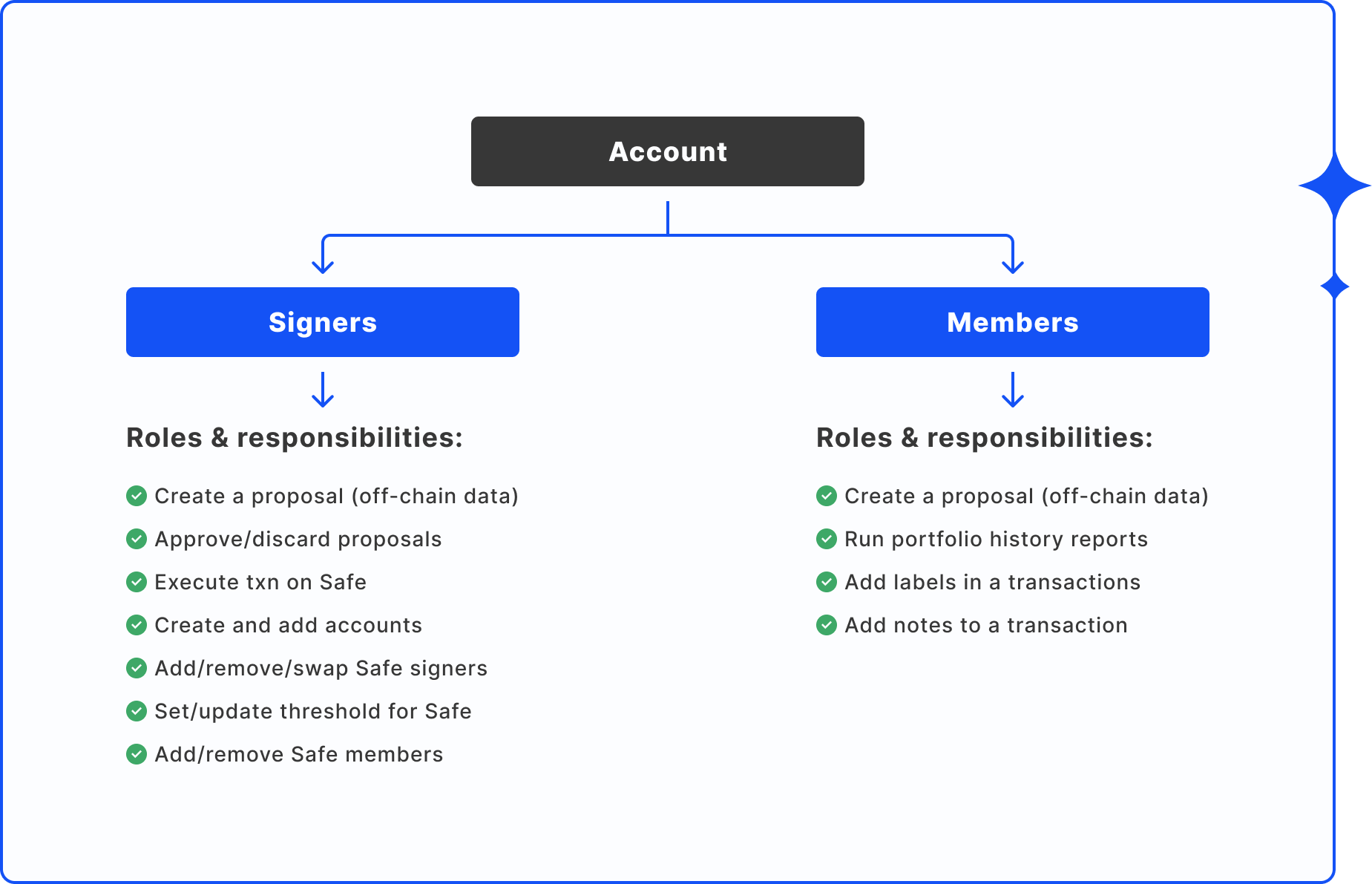 Account

Signers

Roles & responsibilities:

Create a proposal (off-chain data)
Approve/discard proposals
Execute txn on Safe
Create and add accounts
Add/remove/swap Safe signers
Set/update threshold for Safe
Add/remove Safe members

Members

Roles & responsibilities:

Create a proposal (off-chain data)
Run portfolio history reports
Add labels in a transactions
Add notes to a transaction